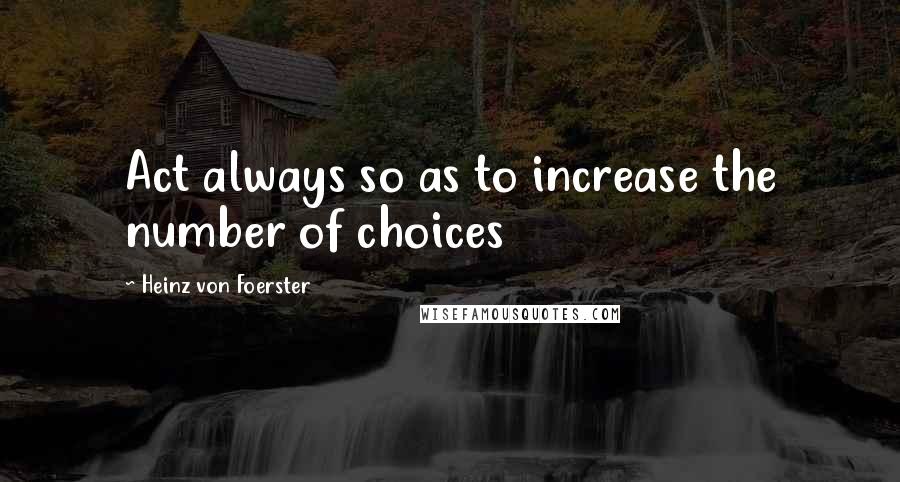 Act always so as to increase the number of choices

~ Heinz von Foerster

WISEFAMOUSQUOTES.COM